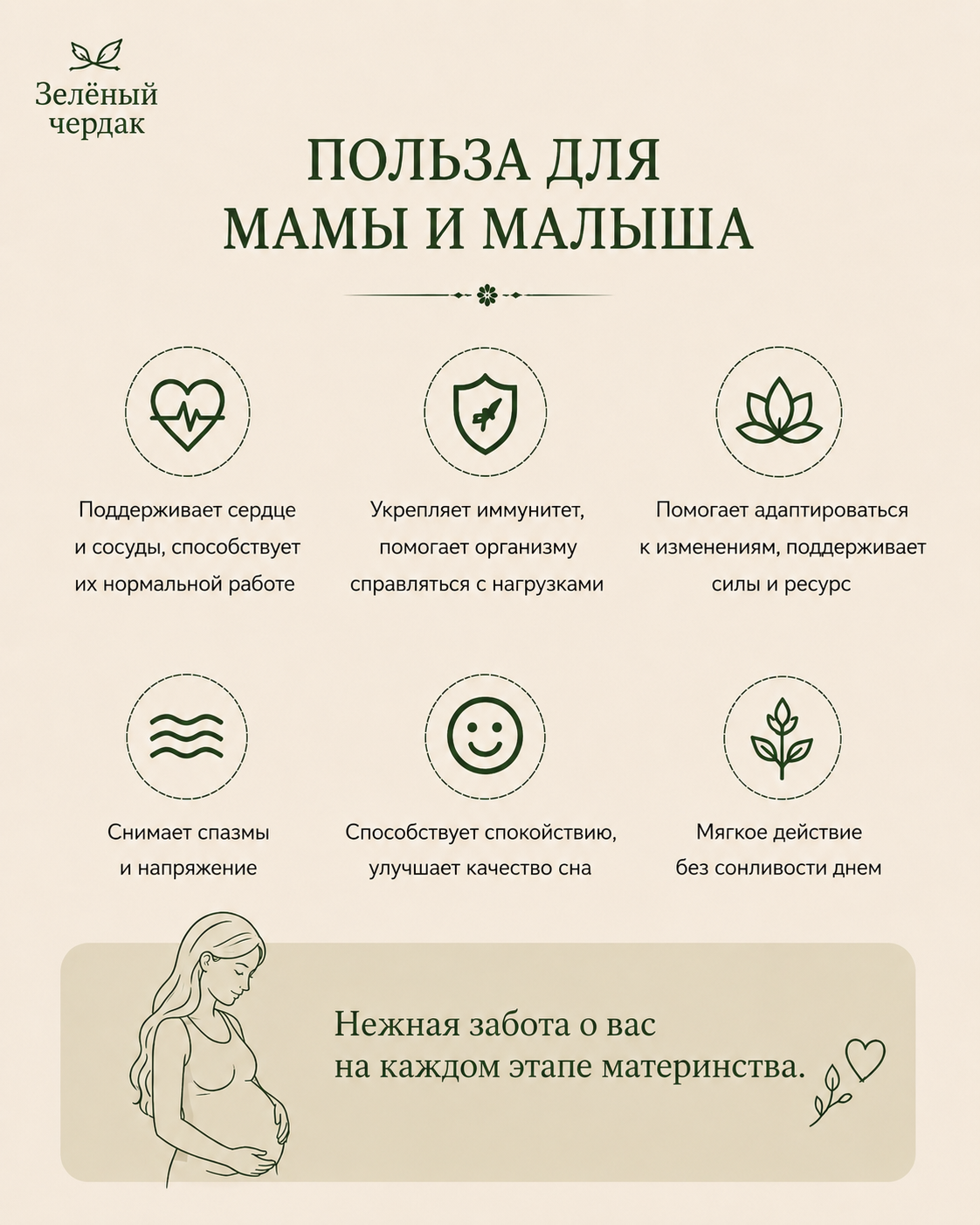 Зелёный чердак

ПОЛЬЗА ДЛЯ МАМЫ И МАЛЫША

Поддерживает сердце и сосуды, способствует их нормальной работе

Укрепляет иммунитет, помогает организму справляться с нагрузками

Помогает адаптироваться к изменениям, поддерживает силы и ресурс

Снимает спазмы и напряжение

Способствует спокойствию, улучшает качество сна

Мягкое действие без сонливости днем

Нежная забота о вас на каждом этапе материнства.